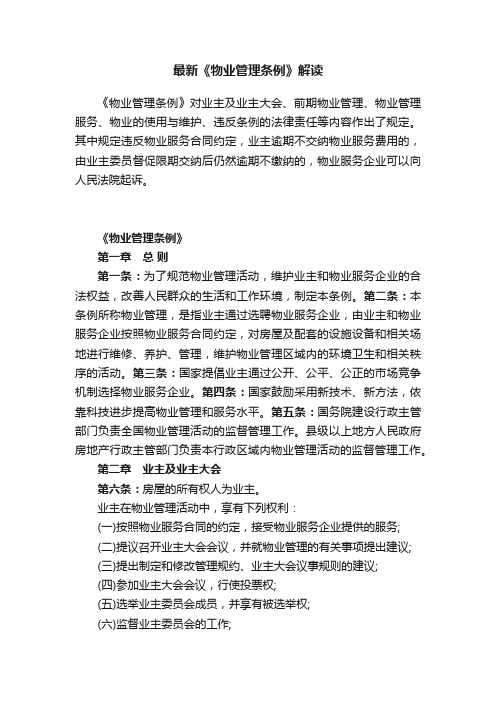 最新《物业管理条例》解读

《物业管理条例》对业主及业主大会、前期物业管理、物业管理服务、物业的使用与维护、违反条例的法律责任等内容作出了规定。其中规定违反物业服务合同约定，业主逾期不交纳物业服务费用的，由业主委员督促限期交纳后仍然逾期不缴纳的，物业服务企业可以向人民法院起诉。

《物业管理条例》

第一章　总 则

第一条：为了规范物业管理活动，维护业主和物业服务企业的合法权益，改善人民群众的生活和工作环境，制定本条例。第二条：本条例所称物业管理，是指业主通过选聘物业服务企业，由业主和物业服务企业按照物业服务合同约定，对房屋及配套的设施设备和相关场地进行维修、养护、管理，维护物业管理区域内的环境卫生和相关秩序的活动。第三条：国家提倡业主通过公开、公平、公正的市场竞争机制选择物业服务企业。第四条：国家鼓励采用新技术、新方法，依靠科技进步提高物业管理和服务水平。第五条：国务院建设行政主管部门负责全国物业管理活动的监督管理工作。县级以上地方人民政府房地产行政主管部门负责本行政区域内物业管理活动的监督管理工作。

第二章　业主及业主大会

第六条：房屋的所有权人为业主。

业主在物业管理活动中，享有下列权利：

(一)按照物业服务合同的约定，接受物业服务企业提供的服务;

(二)提议召开业主大会会议，并就物业管理的有关事项提出建议;

(三)提出制定和修改管理规约、业主大会议事规则的建议;

(四)参加业主大会会议，行使投票权;

(五)选举业主委员会成员，并享有被选举权;

(六)监督业主委员会的工作;